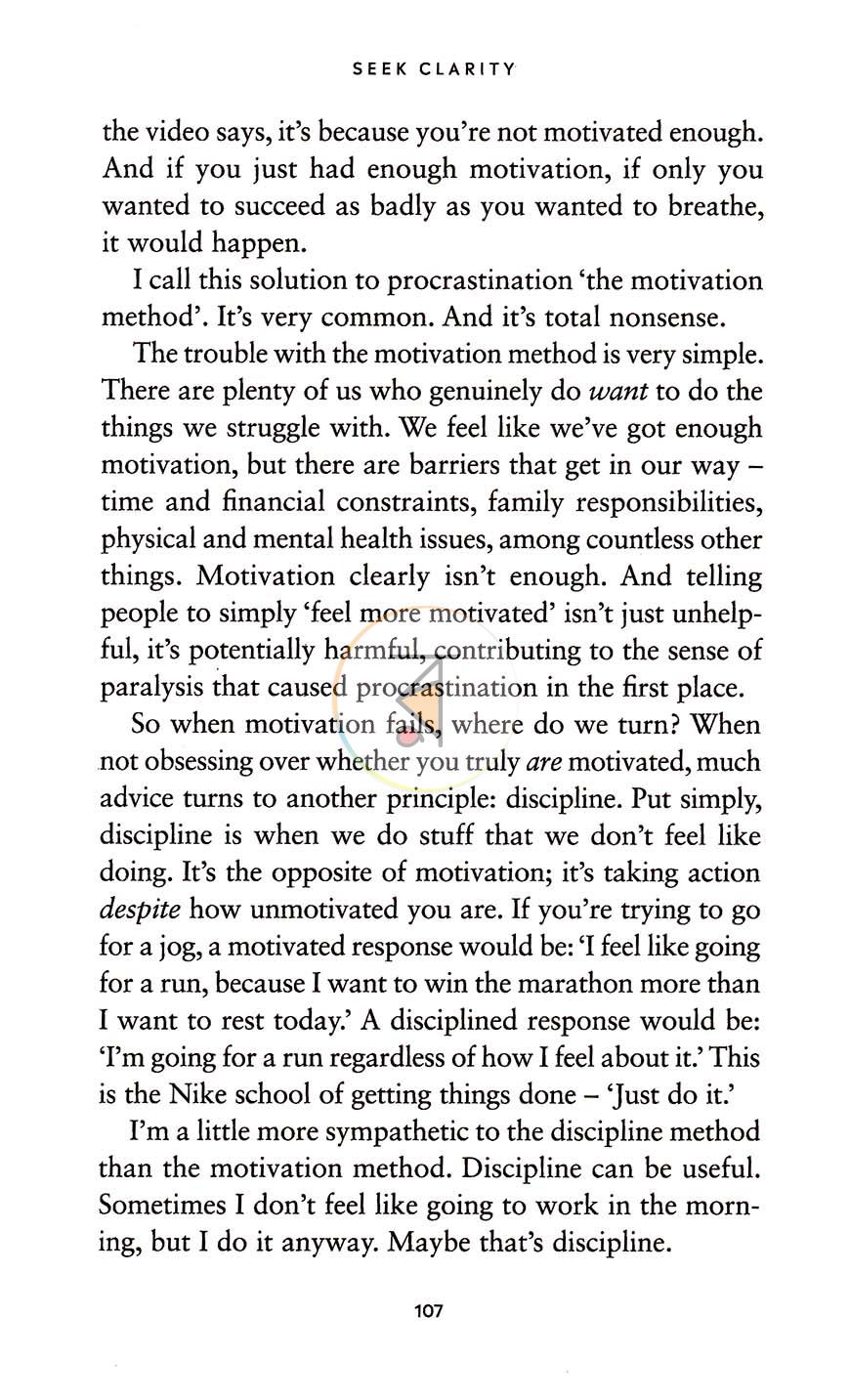 SEEK CLARITY

the video says, it's because you're not motivated enough. And if you just had enough motivation, if only you wanted to succeed as badly as you wanted to breathe, it would happen.

I call this solution to procrastination 'the motivation method'. It's very common. And it's total nonsense.

The trouble with the motivation method is very simple. There are plenty of us who genuinely do want to do the things we struggle with. We feel like we've got enough motivation, but there are barriers that get in our way – time and financial constraints, family responsibilities, physical and mental health issues, among countless other things. Motivation clearly isn't enough. And telling people to simply 'feel more motivated' isn't just unhelpful, it's potentially harmful, contributing to the sense of paralysis that caused procrastination in the first place.

So when motivation fails, where do we turn? When not obsessing over whether you truly are motivated, much advice turns to another principle: discipline. Put simply, discipline is when we do stuff that we don't feel like doing. It's the opposite of motivation; it's taking action despite how unmotivated you are. If you're trying to go for a jog, a motivated response would be: 'I feel like going for a run, because I want to win the marathon more than I want to rest today.' A disciplined response would be: 'I'm going for a run regardless of how I feel about it.' This is the Nike school of getting things done – 'Just do it.'

I'm a little more sympathetic to the discipline method than the motivation method. Discipline can be useful. Sometimes I don't feel like going to work in the morning, but I do it anyway. Maybe that's discipline.

107